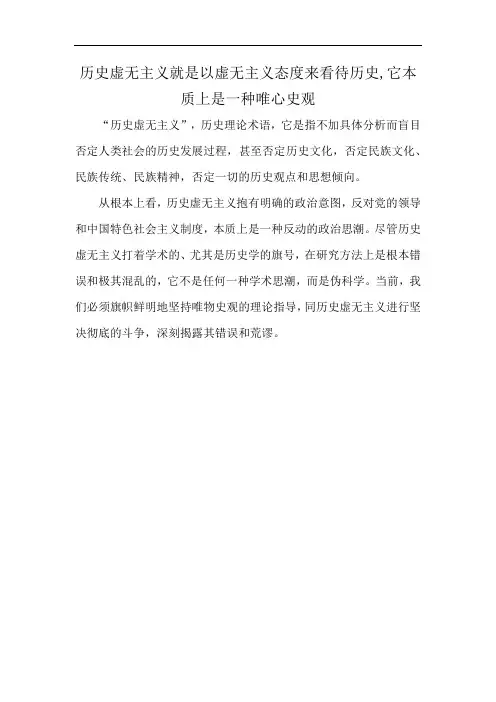 历史虚无主义就是以虚无主义态度来看待历史,它本质上是一种唯心史观

“历史虚无主义”，历史理论术语，它是指不加具体分析而盲目否定人类社会的历史发展过程，甚至否定历史文化，否定民族文化、民族传统、民族精神，否定一切的历史观点和思想倾向。

从根本上看，历史虚无主义抱有明确的政治意图，反对党的领导和中国特色社会主义制度，本质上是一种反动的政治思潮。尽管历史虚无主义打着学术的、尤其是历史学的旗号，在研究方法上是根本错误和极其混乱的，它不是任何一种学术思潮，而是伪科学。当前，我们必须旗帜鲜明地坚持唯物史观的理论指导，同历史虚无主义进行坚决彻底的斗争，深刻揭露其错误和荒谬。